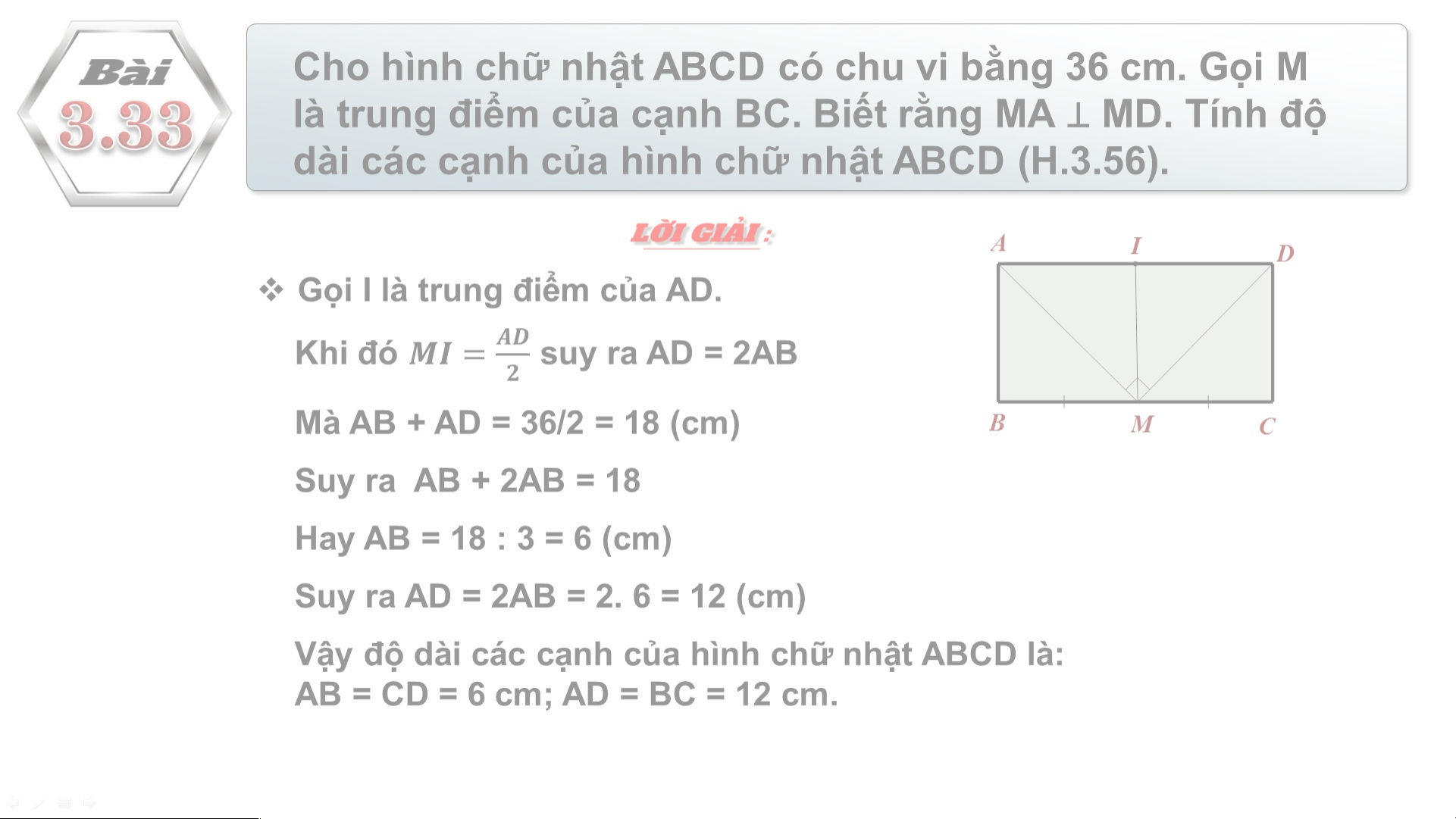 Bài
3.33

Cho hình chữ nhật ABCD có chu vi bằng 36 cm. Gọi M là trung điểm của cạnh BC. Biết rằng MA ⊥ MD. Tính độ dài các cạnh của hình chữ nhật ABCD (H.3.56).

LỜI GIẢI :

A I D
B M C

❖ Gọi I là trung điểm của AD.

Khi đó $MI = \frac{AD}{2}$ suy ra AD = 2AB

Mà AB + AD = 36/2 = 18 (cm)

Suy ra AB + 2AB = 18

Hay AB = 18 : 3 = 6 (cm)

Suy ra AD = 2AB = 2. 6 = 12 (cm)

Vậy độ dài các cạnh của hình chữ nhật ABCD là:
AB = CD = 6 cm; AD = BC = 12 cm.